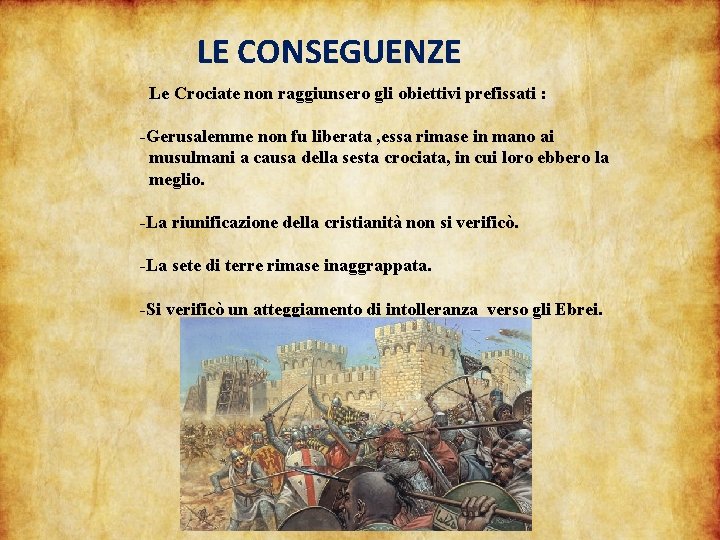 LE CONSEGUENZE

Le Crociate non raggiunsero gli obiettivi prefissati :

-Gerusalemme non fu liberata ,essa rimase in mano ai musulmani a causa della sesta crociata, in cui loro ebbero la meglio.

-La riunificazione della cristianità non si verificò.

-La sete di terre rimase inaggrappata.

-Si verificò un atteggiamento di intolleranza verso gli Ebrei.